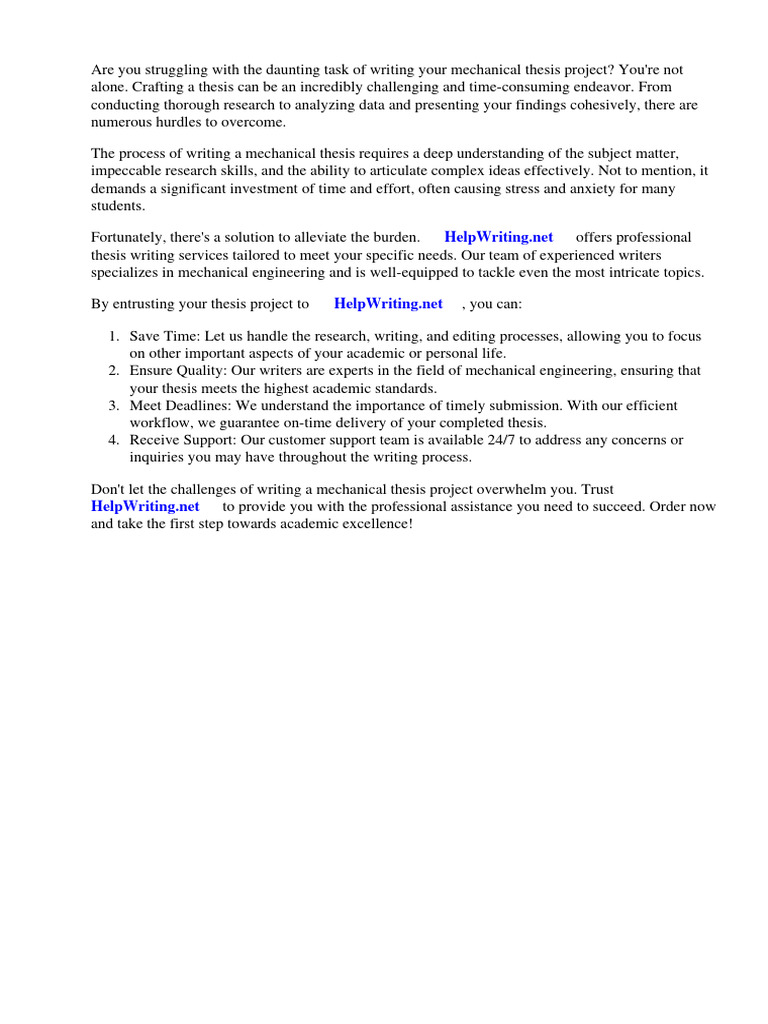 Are you struggling with the daunting task of writing your mechanical thesis project? You're not alone. Crafting a thesis can be an incredibly challenging and time-consuming endeavor. From conducting thorough research to analyzing data and presenting your findings cohesively, there are numerous hurdles to overcome.

The process of writing a mechanical thesis requires a deep understanding of the subject matter, impeccable research skills, and the ability to articulate complex ideas effectively. Not to mention, it demands a significant investment of time and effort, often causing stress and anxiety for many students.

Fortunately, there's a solution to alleviate the burden. HelpWriting.net offers professional thesis writing services tailored to meet your specific needs. Our team of experienced writers specializes in mechanical engineering and is well-equipped to tackle even the most intricate topics.

By entrusting your thesis project to HelpWriting.net , you can:

1. Save Time: Let us handle the research, writing, and editing processes, allowing you to focus on other important aspects of your academic or personal life.
2. Ensure Quality: Our writers are experts in the field of mechanical engineering, ensuring that your thesis meets the highest academic standards.
3. Meet Deadlines: We understand the importance of timely submission. With our efficient workflow, we guarantee on-time delivery of your completed thesis.
4. Receive Support: Our customer support team is available 24/7 to address any concerns or inquiries you may have throughout the writing process.

Don't let the challenges of writing a mechanical thesis project overwhelm you. Trust HelpWriting.net to provide you with the professional assistance you need to succeed. Order now and take the first step towards academic excellence!